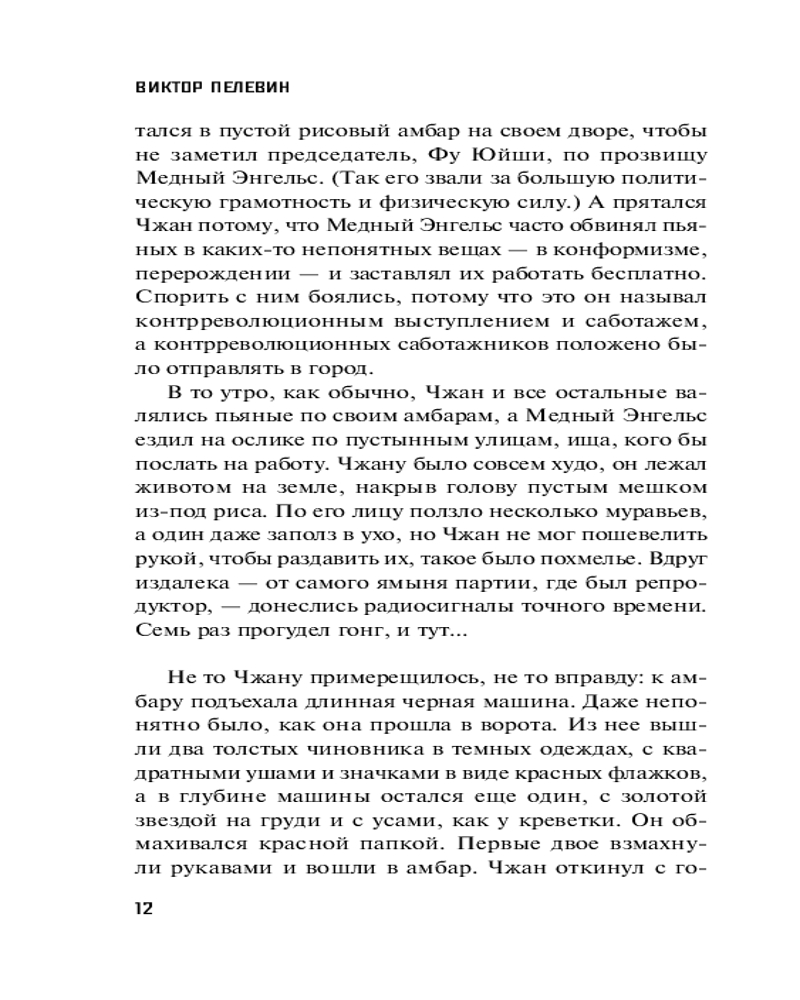 ВИКТОР ПЕЛЕВИН

тался в пустой рисовый амбар на своем дворе, чтобы не заметил председатель, Фу Юйши, по прозвищу Медный Энгельс. (Так его звали за большую политическую грамотность и физическую силу.) А прятался Чжан потому, что Медный Энгельс часто обвинял пьяных в каких-то непонятных вещах — в конформизме, перерождении — и заставлял их работать бесплатно. Спорить с ним боялись, потому что это он называл контрреволюционным выступлением и саботажем, а контрреволюционных саботажников положено было отправлять в город.

В то утро, как обычно, Чжан и все остальные валялись пьяные по своим амбарам, а Медный Энгельс ездил на ослике по пустынным улицам, ища, кого бы послать на работу. Чжану было совсем худо, он лежал животом на земле, накрыв голову пустым мешком из-под риса. По его лицу ползло несколько муравьев, а один даже заполз в ухо, но Чжан не мог пошевелить рукой, чтобы раздавить их, такое было похмелье. Вдруг издалека — от самого ямыня партии, где был репродуктор, — донеслись радиосигналы точного времени. Семь раз прогудел гонг, и тут...

Не то Чжану примерещилось, не то вправду: к амбару подъехала длинная черная машина. Даже непонятно было, как она прошла в ворота. Из нее вышли два толстых чиновника в темных одеждах, с квадратными ушами и значками в виде красных флажков, а в глубине машины остался еще один, с золотой звездой на груди и с усами, как у креветки. Он обмахивался красной папкой. Первые двое взмахнули рукавами и вошли в амбар. Чжан откинул с го-

12